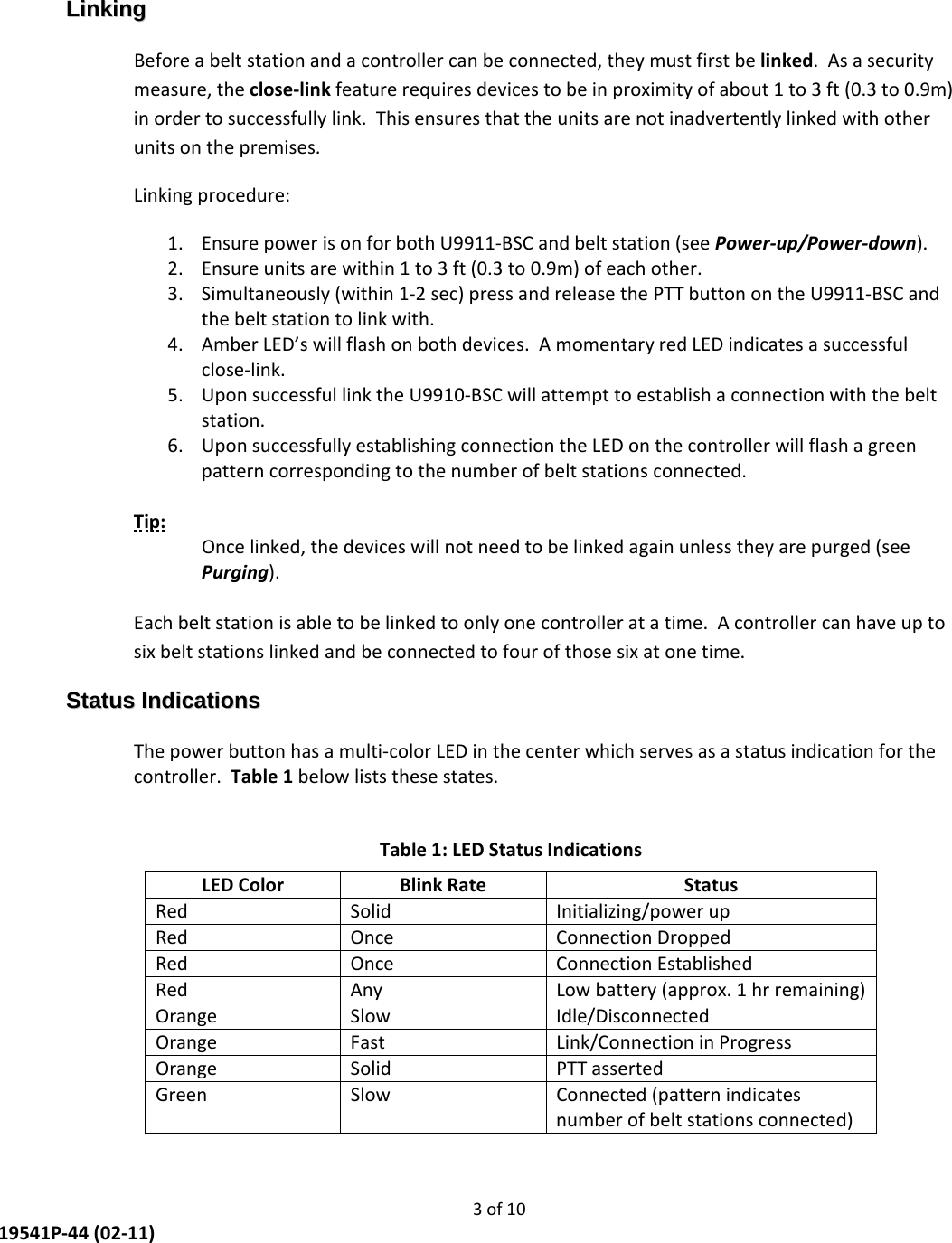 Linking

Before a belt station and a controller can be connected, they must first be linked. As a security measure, the close-link feature requires devices to be in proximity of about 1 to 3 ft (0.3 to 0.9m) in order to successfully link. This ensures that the units are not inadvertently linked with other units on the premises.

Linking procedure:

1. Ensure power is on for both U9911-BSC and belt station (see Power-up/Power-down).
2. Ensure units are within 1 to 3 ft (0.3 to 0.9m) of each other.
3. Simultaneously (within 1-2 sec) press and release the PTT button on the U9911-BSC and the belt station to link with.
4. Amber LED's will flash on both devices. A momentary red LED indicates a successful close-link.
5. Upon successful link the U9910-BSC will attempt to establish a connection with the belt station.
6. Upon successfully establishing connection the LED on the controller will flash a green pattern corresponding to the number of belt stations connected.

Tip:
Once linked, the devices will not need to be linked again unless they are purged (see Purging).

Each belt station is able to be linked to only one controller at a time. A controller can have up to six belt stations linked and be connected to four of those six at one time.

Status Indications

The power button has a multi-color LED in the center which serves as a status indication for the controller. Table 1 below lists these states.

Table 1: LED Status Indications

| LED Color | Blink Rate | Status |
|---|---|---|
| Red | Solid | Initializing/power up |
| Red | Once | Connection Dropped |
| Red | Once | Connection Established |
| Red | Any | Low battery (approx. 1 hr remaining) |
| Orange | Slow | Idle/Disconnected |
| Orange | Fast | Link/Connection in Progress |
| Orange | Solid | PTT asserted |
| Green | Slow | Connected (pattern indicates number of belt stations connected) |

3 of 10

19541P-44 (02-11)